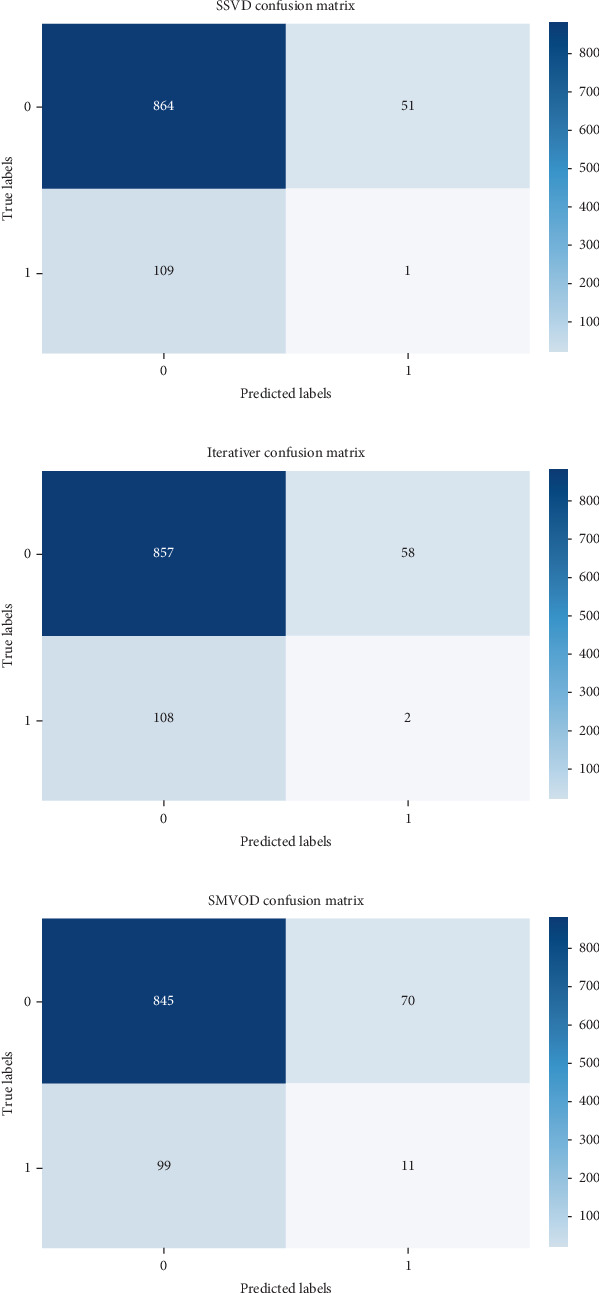 SSVD confusion matrix

True labels

0

1

864

51

109

1

0

1

Predicted labels

800
700
600
500
400
300
200
100

Iterativer confusion matrix

True labels

0

1

857

58

108

2

0

1

Predicted labels

800
700
600
500
400
300
200
100

SMVOD confusion matrix

True labels

0

1

845

70

99

11

0

1

Predicted labels

800
700
600
500
400
300
200
100